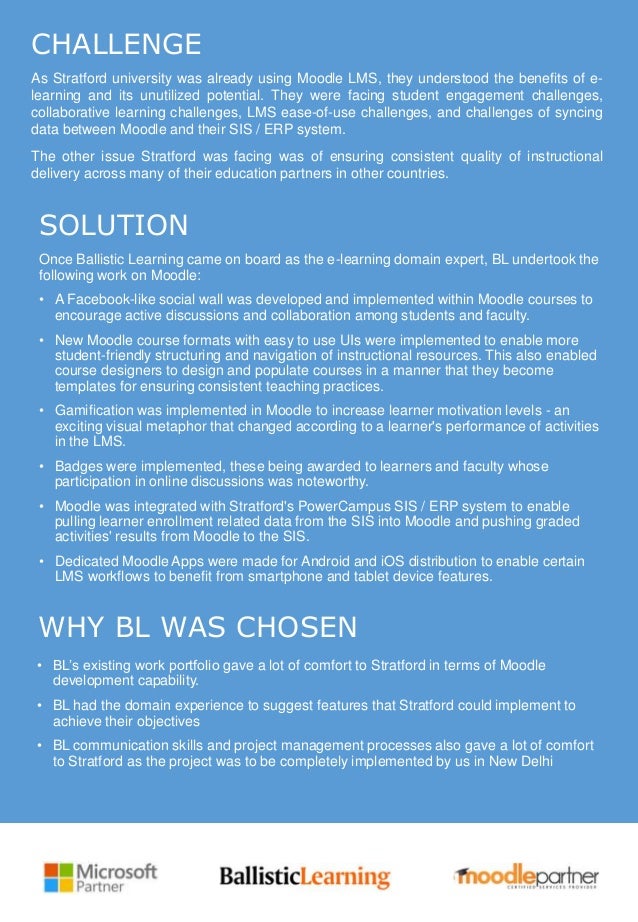 CHALLENGE

As Stratford university was already using Moodle LMS, they understood the benefits of e-learning and its unutilized potential. They were facing student engagement challenges, collaborative learning challenges, LMS ease-of-use challenges, and challenges of syncing data between Moodle and their SIS / ERP system.

The other issue Stratford was facing was of ensuring consistent quality of instructional delivery across many of their education partners in other countries.

SOLUTION

Once Ballistic Learning came on board as the e-learning domain expert, BL undertook the following work on Moodle:

• A Facebook-like social wall was developed and implemented within Moodle courses to encourage active discussions and collaboration among students and faculty.

• New Moodle course formats with easy to use UIs were implemented to enable more student-friendly structuring and navigation of instructional resources. This also enabled course designers to design and populate courses in a manner that they become templates for ensuring consistent teaching practices.

• Gamification was implemented in Moodle to increase learner motivation levels - an exciting visual metaphor that changed according to a learner's performance of activities in the LMS.

• Badges were implemented, these being awarded to learners and faculty whose participation in online discussions was noteworthy.

• Moodle was integrated with Stratford's PowerCampus SIS / ERP system to enable pulling learner enrollment related data from the SIS into Moodle and pushing graded activities' results from Moodle to the SIS.

• Dedicated Moodle Apps were made for Android and iOS distribution to enable certain LMS workflows to benefit from smartphone and tablet device features.

WHY BL WAS CHOSEN

• BL's existing work portfolio gave a lot of comfort to Stratford in terms of Moodle development capability.

• BL had the domain experience to suggest features that Stratford could implement to achieve their objectives

• BL communication skills and project management processes also gave a lot of comfort to Stratford as the project was to be completely implemented by us in New Delhi

Microsoft Partner

BallisticLearning

moodlepartner CERTIFIED SERVICES PROVIDER